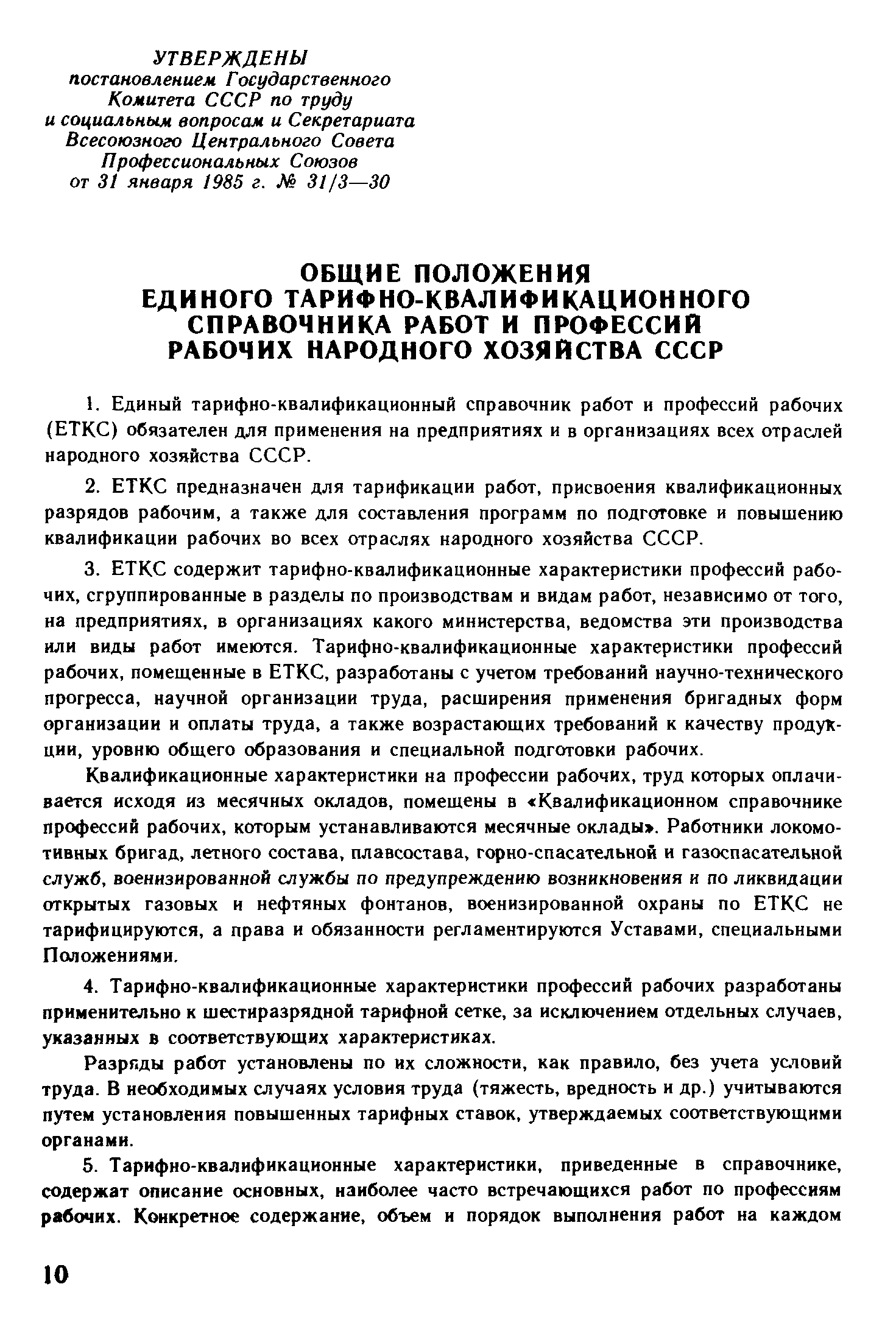 УТВЕРЖДЕНЫ
постановлением Государственного Комитета СССР по труду и социальным вопросам и Секретариата Всесоюзного Центрального Совета Профессиональных Союзов от 31 января 1985 г. № 31/3—30

ОБЩИЕ ПОЛОЖЕНИЯ
ЕДИНОГО ТАРИФНО-КВАЛИФИКАЦИОННОГО СПРАВОЧНИКА РАБОТ И ПРОФЕССИЙ РАБОЧИХ НАРОДНОГО ХОЗЯЙСТВА СССР

1. Единый тарифно-квалификационный справочник работ и профессий рабочих (ЕТКС) обязателен для применения на предприятиях и в организациях всех отраслей народного хозяйства СССР.

2. ЕТКС предназначен для тарификации работ, присвоения квалификационных разрядов рабочим, а также для составления программ по подготовке и повышению квалификации рабочих во всех отраслях народного хозяйства СССР.

3. ЕТКС содержит тарифно-квалификационные характеристики профессий рабочих, сгруппированные в разделы по производствам и видам работ, независимо от того, на предприятиях, в организациях какого министерства, ведомства эти производства или виды работ имеются. Тарифно-квалификационные характеристики профессий рабочих, помещенные в ЕТКС, разработаны с учетом требований научно-технического прогресса, научной организации труда, расширения применения бригадных форм организации и оплаты труда, а также возрастающих требований к качеству продукции, уровню общего образования и специальной подготовки рабочих.

Квалификационные характеристики на профессии рабочих, труд которых оплачивается исходя из месячных окладов, помещены в «Квалификационном справочнике профессий рабочих, которым устанавливаются месячные оклады». Работники локомотивных бригад, летного состава, плавсостава, горно-спасательной и газоспасательной служб, военизированной службы по предупреждению возникновения и по ликвидации открытых газовых и нефтяных фонтанов, военизированной охраны по ЕТКС не тарифицируются, а права и обязанности регламентируются Уставами, специальными Положениями.

4. Тарифно-квалификационные характеристики профессий рабочих разработаны применительно к шестиразрядной тарифной сетке, за исключением отдельных случаев, указанных в соответствующих характеристиках.

Разряды работ установлены по их сложности, как правило, без учета условий труда. В необходимых случаях условия труда (тяжесть, вредность и др.) учитываются путем установления повышенных тарифных ставок, утверждаемых соответствующими органами.

5. Тарифно-квалификационные характеристики, приведенные в справочнике, содержат описание основных, наиболее часто встречающихся работ по профессиям рабочих. Конкретное содержание, объем и порядок выполнения работ на каждом

10